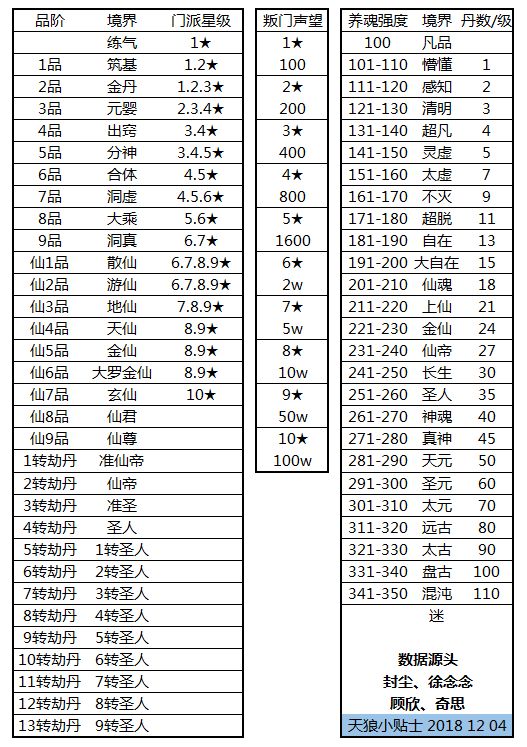 | 品阶 | 境界 | 门派星级 |
|---|---|---|
| | 练气 | 1★ |
| 1品 | 筑基 | 1.2★ |
| 2品 | 金丹 | 1.2.3★ |
| 3品 | 元婴 | 2.3.4★ |
| 4品 | 出窍 | 3.4★ |
| 5品 | 分神 | 3.4.5★ |
| 6品 | 合体 | 4.5★ |
| 7品 | 洞虚 | 4.5.6★ |
| 8品 | 大乘 | 5.6★ |
| 9品 | 洞真 | 6.7★ |
| 仙1品 | 散仙 | 6.7.8.9★ |
| 仙2品 | 游仙 | 6.7.8.9★ |
| 仙3品 | 地仙 | 7.8.9★ |
| 仙4品 | 天仙 | 8.9★ |
| 仙5品 | 金仙 | 8.9★ |
| 仙6品 | 大罗金仙 | 8.9★ |
| 仙7品 | 玄仙 | 10★ |
| 仙8品 | 仙君 | |
| 仙9品 | 仙尊 | |
| 1转劫丹 | 准仙帝 | |
| 2转劫丹 | 仙帝 | |
| 3转劫丹 | 准圣 | |
| 4转劫丹 | 圣人 | |
| 5转劫丹 | 1转圣人 | |
| 6转劫丹 | 2转圣人 | |
| 7转劫丹 | 3转圣人 | |
| 8转劫丹 | 4转圣人 | |
| 9转劫丹 | 5转圣人 | |
| 10转劫丹 | 6转圣人 | |
| 11转劫丹 | 7转圣人 | |
| 12转劫丹 | 8转圣人 | |
| 13转劫丹 | 9转圣人 | |

| 叛门声望 |
|---|
| 1★ |
| 100 |
| 2★ |
| 200 |
| 3★ |
| 400 |
| 4★ |
| 800 |
| 5★ |
| 1600 |
| 6★ |
| 2w |
| 7★ |
| 5w |
| 8★ |
| 10w |
| 9★ |
| 50w |
| 10★ |
| 100w |

| 养魂强度 | 境界 | 丹数/级 |
|---|---|---|
| 100 | 凡品 | |
| 101-110 | 懵懂 | 1 |
| 111-120 | 感知 | 2 |
| 121-130 | 清明 | 3 |
| 131-140 | 超凡 | 4 |
| 141-150 | 灵虚 | 5 |
| 151-160 | 太虚 | 7 |
| 161-170 | 不灭 | 9 |
| 171-180 | 超脱 | 11 |
| 181-190 | 自在 | 13 |
| 191-200 | 大自在 | 15 |
| 201-210 | 仙魂 | 18 |
| 211-220 | 上仙 | 21 |
| 221-230 | 金仙 | 24 |
| 231-240 | 仙帝 | 27 |
| 241-250 | 长生 | 30 |
| 251-260 | 圣人 | 35 |
| 261-270 | 神魂 | 40 |
| 271-280 | 真神 | 45 |
| 281-290 | 天元 | 50 |
| 291-300 | 圣元 | 60 |
| 301-310 | 太元 | 70 |
| 311-320 | 远古 | 80 |
| 321-330 | 太古 | 90 |
| 331-340 | 盘古 | 100 |
| 341-350 | 混沌 | 110 |
| | 迷 | |

数据源头
封尘、徐念念
顾欣、奇思

天狼小贴士 2018 12 04